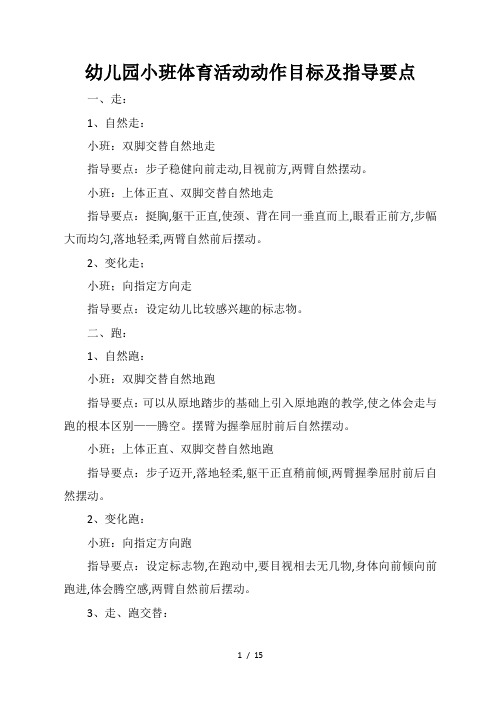 幼儿园小班体育活动动作目标及指导要点

一、走：

1、自然走：

小班：双脚交替自然地走

指导要点：步子稳健向前走动,目视前方,两臂自然摆动。

小班：上体正直、双脚交替自然地走

指导要点：挺胸,躯干正直,使颈、背在同一垂直而上,眼看正前方,步幅大而均匀,落地轻柔,两臂自然前后摆动。

2、变化走：

小班：向指定方向走

指导要点：设定幼儿比较感兴趣的标志物。

二、跑：

1、自然跑：

小班：双脚交替自然地跑

指导要点：可以从原地踏步的基础上引入原地跑的教学,使之体会走与跑的根本区别——腾空。摆臂为握拳屈肘前后自然摆动。

小班：上体正直、双脚交替自然地跑

指导要点：步子迈开,落地轻柔,躯干正直稍前倾,两臂握拳屈肘前后自然摆动。

2、变化跑：

小班：向指定方向跑

指导要点：设定标志物,在跑动中,要目视相去无几物,身体向前倾向前跑进,体会腾空感,两臂自然前后摆动。

3、走、跑交替：

1 / 15